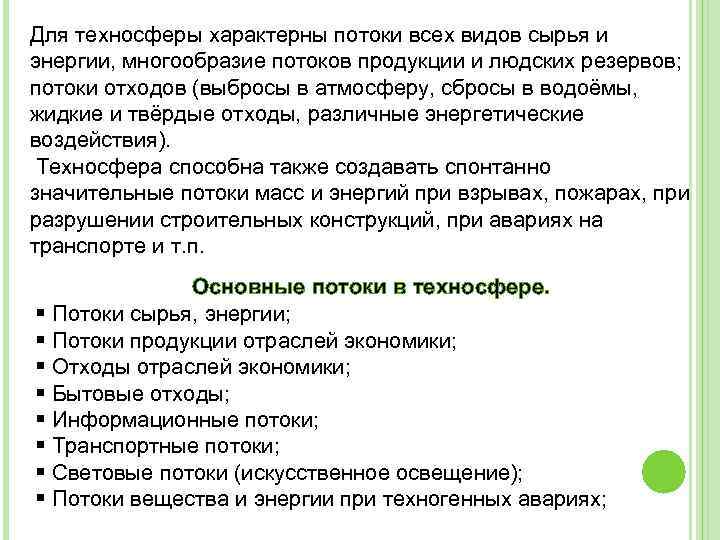 Для техносферы характерны потоки всех видов сырья и энергии, многообразие потоков продукции и людских резервов; потоки отходов (выбросы в атмосферу, сбросы в водоёмы, жидкие и твёрдые отходы, различные энергетические воздействия).

Техносфера способна также создавать спонтанно значительные потоки масс и энергий при взрывах, пожарах, при разрушении строительных конструкций, при авариях на транспорте и т.п.

Основные потоки в техносфере.

▪ Потоки сырья, энергии;
▪ Потоки продукции отраслей экономики;
▪ Отходы отраслей экономики;
▪ Бытовые отходы;
▪ Информационные потоки;
▪ Транспортные потоки;
▪ Световые потоки (искусственное освещение);
▪ Потоки вещества и энергии при техногенных авариях;